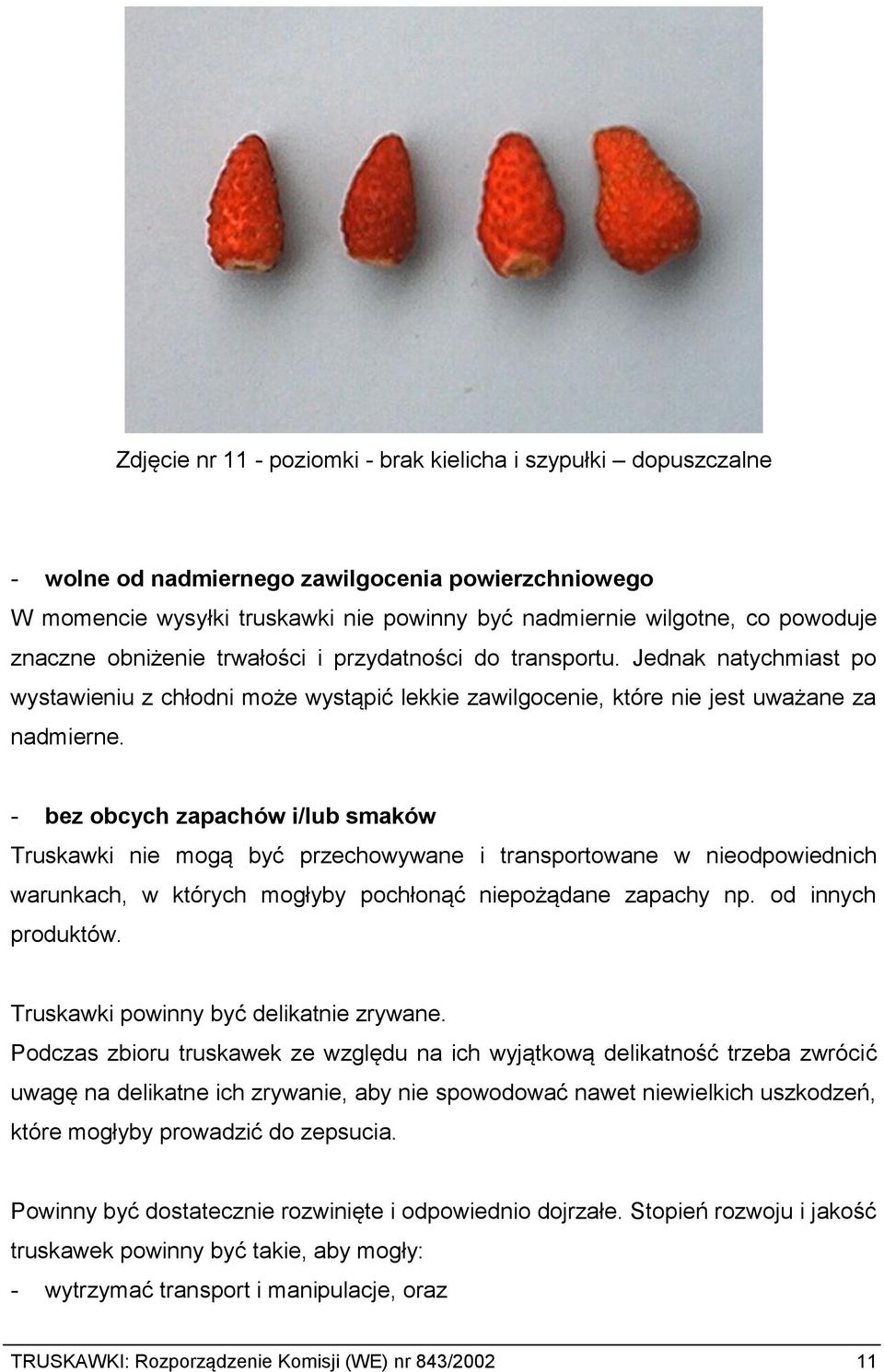 Zdjęcie nr 11 - poziomki - brak kielicha i szypułki – dopuszczalne

- wolne od nadmiernego zawilgocenia powierzchniowego
W momencie wysyłki truskawki nie powinny być nadmiernie wilgotne, co powoduje znaczne obniżenie trwałości i przydatności do transportu. Jednak natychmiast po wystawieniu z chłodni może wystąpić lekkie zawilgocenie, które nie jest uważane za nadmierne.

- bez obcych zapachów i/lub smaków
Truskawki nie mogą być przechowywane i transportowane w nieodpowiednich warunkach, w których mogłyby pochłonąć niepożądane zapachy np. od innych produktów.

Truskawki powinny być delikatnie zrywane.
Podczas zbioru truskawek ze względu na ich wyjątkową delikatność trzeba zwrócić uwagę na delikatne ich zrywanie, aby nie spowodować nawet niewielkich uszkodzeń, które mogłyby prowadzić do zepsucia.

Powinny być dostatecznie rozwinięte i odpowiednio dojrzałe. Stopień rozwoju i jakość truskawek powinny być takie, aby mogły:
- wytrzymać transport i manipulacje, oraz

TRUSKAWKI: Rozporządzenie Komisji (WE) nr 843/2002 11